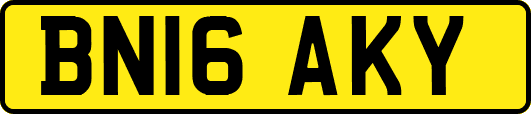 BN16 AKY